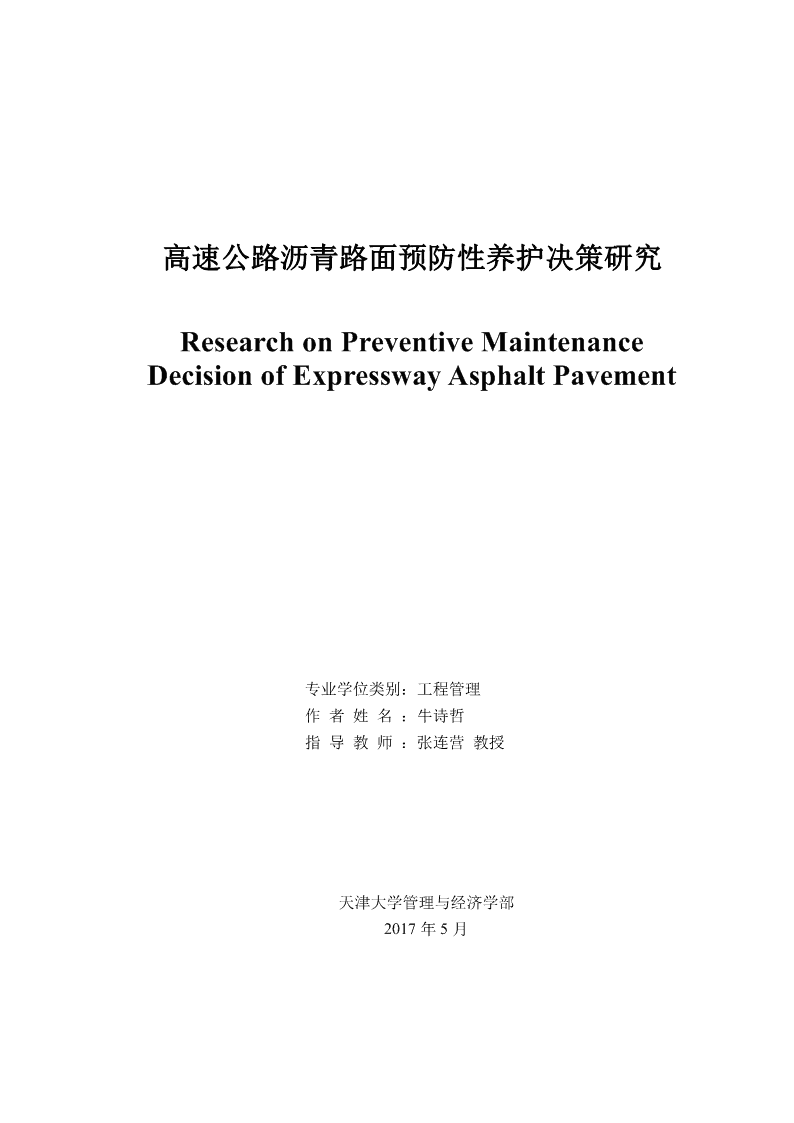 高速公路沥青路面预防性养护决策研究

Research on Preventive Maintenance Decision of Expressway Asphalt Pavement

专业学位类别：工程管理
作 者 姓 名 ：牛诗哲
指 导 教 师 ：张连营 教授

天津大学管理与经济学部
2017 年 5 月